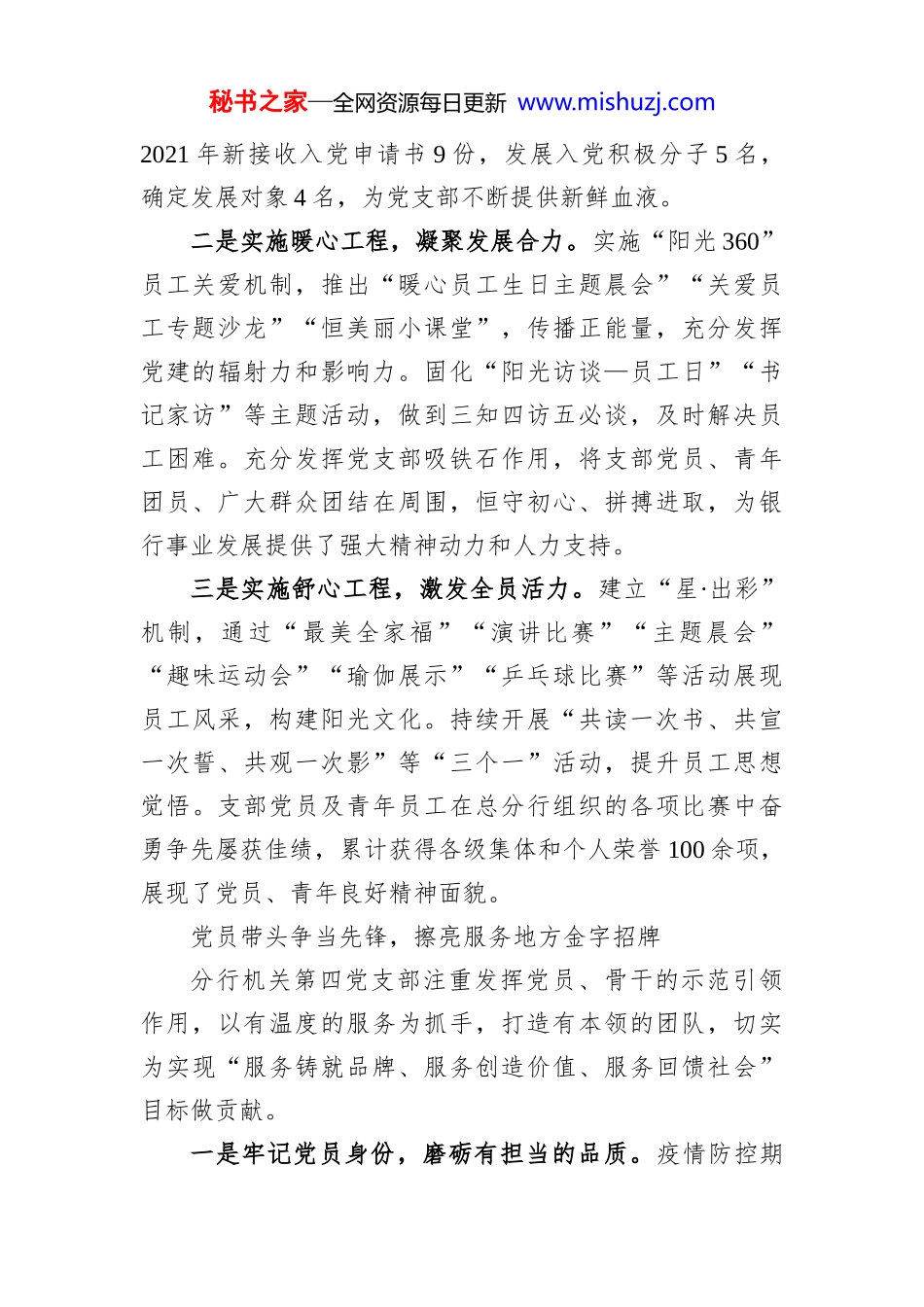 秘书之家—全网资源每日更新 www.mishuzj.com

2021 年新接收入党申请书 9 份，发展入党积极分子 5 名，确定发展对象 4 名，为党支部不断提供新鲜血液。

二是实施暖心工程，凝聚发展合力。实施“阳光 360”员工关爱机制，推出“暖心员工生日主题晨会”“关爱员工专题沙龙”“恒美丽小课堂”，传播正能量，充分发挥党建的辐射力和影响力。固化“阳光访谈—员工日”“书记家访”等主题活动，做到三知四访五必谈，及时解决员工困难。充分发挥党支部吸铁石作用，将支部党员、青年团员、广大群众团结在周围，恒守初心、拼搏进取，为银行事业发展提供了强大精神动力和人力支持。

三是实施舒心工程，激发全员活力。建立“星·出彩”机制，通过“最美全家福”“演讲比赛”“主题晨会”“趣味运动会”“瑜伽展示”“乒乓球比赛”等活动展现员工风采，构建阳光文化。持续开展“共读一次书、共宣一次誓、共观一次影”等“三个一”活动，提升员工思想觉悟。支部党员及青年员工在总分行组织的各项比赛中奋勇争先屡获佳绩，累计获得各级集体和个人荣誉 100 余项，展现了党员、青年良好精神面貌。

党员带头争当先锋，擦亮服务地方金字招牌

分行机关第四党支部注重发挥党员、骨干的示范引领作用，以有温度的服务为抓手，打造有本领的团队，切实为实现“服务铸就品牌、服务创造价值、服务回馈社会”目标做贡献。

一是牢记党员身份，磨砺有担当的品质。疫情防控期